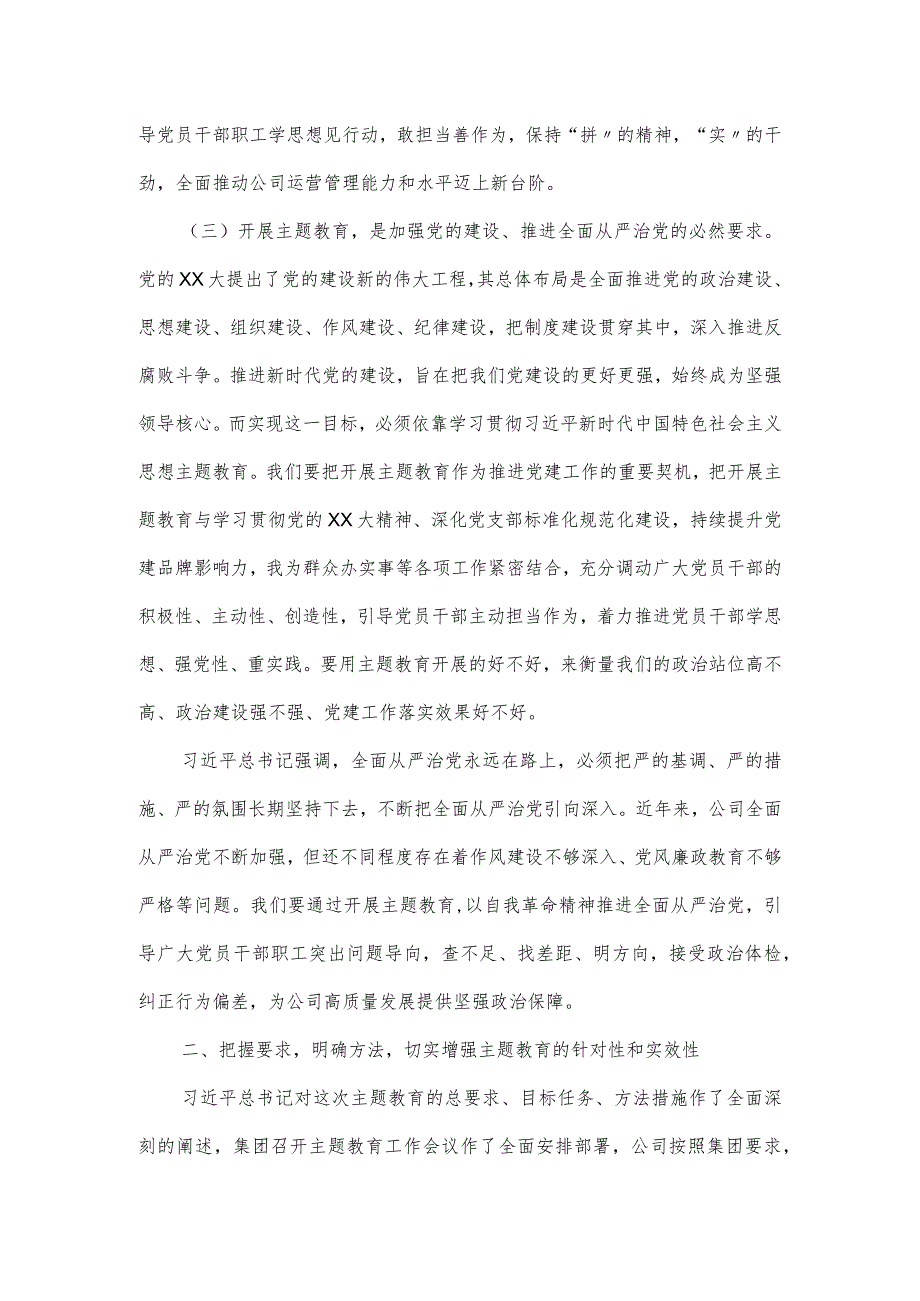 导党员干部职工学思想见行动，敢担当善作为，保持“拼〃的精神，“实〃的干劲，全面推动公司运营管理能力和水平迈上新台阶。

（三）开展主题教育，是加强党的建设、推进全面从严治党的必然要求。党的XX大提出了党的建设新的伟大工程，其总体布局是全面推进党的政治建设、思想建设、组织建设、作风建设、纪律建设，把制度建设贯穿其中，深入推进反腐败斗争。推进新时代党的建设，旨在把我们党建设的更好更强，始终成为坚强领导核心。而实现这一目标，必须依靠学习贯彻习近平新时代中国特色社会主义思想主题教育。我们要把开展主题教育作为推进党建工作的重要契机，把开展主题教育与学习贯彻党的XX大精神、深化党支部标准化规范化建设，持续提升党建品牌影响力，我为群众办实事等各项工作紧密结合，充分调动广大党员干部的积极性、主动性、创造性，引导党员干部主动担当作为，着力推进党员干部学思想、强党性、重实践。要用主题教育开展的好不好，来衡量我们的政治站位高不高、政治建设强不强、党建工作落实效果好不好。

习近平总书记强调，全面从严治党永远在路上，必须把严的基调、严的措施、严的氛围长期坚持下去，不断把全面从严治党引向深入。近年来，公司全面从严治党不断加强，但还不同程度存在着作风建设不够深入、党风廉政教育不够严格等问题。我们要通过开展主题教育，以自我革命精神推进全面从严治党，引导广大党员干部职工突出问题导向，查不足、找差距、明方向，接受政治体检，纠正行为偏差，为公司高质量发展提供坚强政治保障。

二、把握要求，明确方法，切实增强主题教育的针对性和实效性

习近平总书记对这次主题教育的总要求、目标任务、方法措施作了全面深刻的阐述，集团召开主题教育工作会议作了全面安排部署，公司按照集团要求，